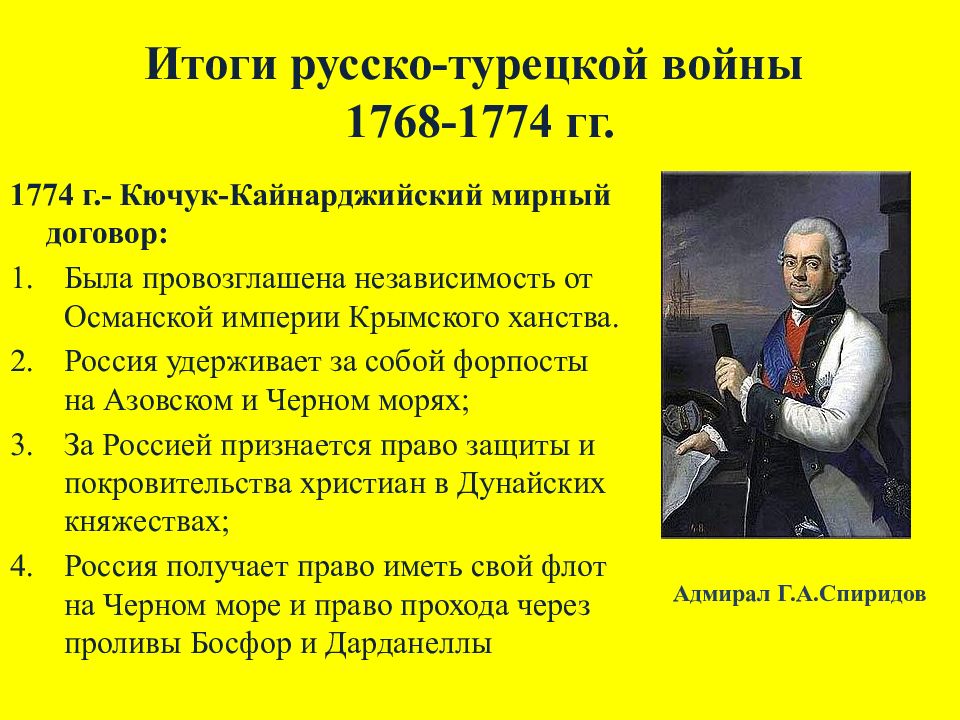 Итоги русско-турецкой войны 1768-1774 гг.

1774 г.- Кючук-Кайнарджийский мирный договор:

1. Была провозглашена независимость от Османской империи Крымского ханства.
2. Россия удерживает за собой форпосты на Азовском и Черном морях;
3. За Россией признается право защиты и покровительства христиан в Дунайских княжествах;
4. Россия получает право иметь свой флот на Черном море и право прохода через проливы Босфор и Дарданеллы

Адмирал Г.А.Спиридов